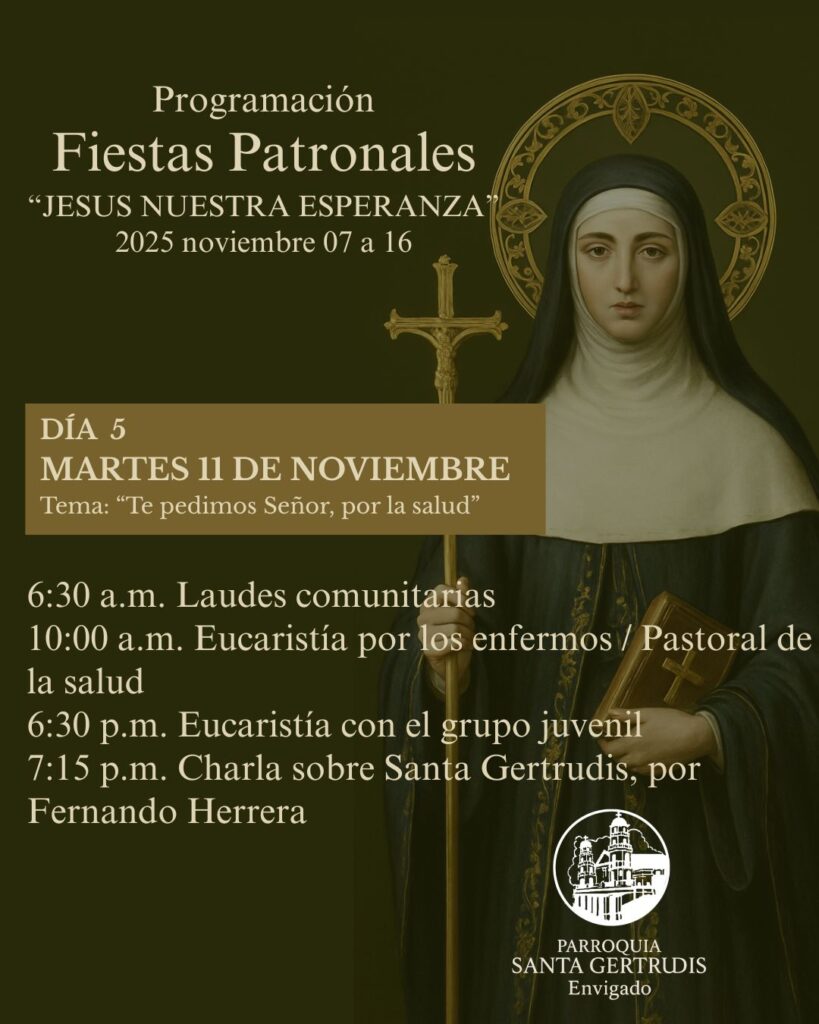 Programación
Fiestas Patronales
"JESUS NUESTRA ESPERANZA"
2025 noviembre 07 a 16

DÍA 5
MARTES 11 DE NOVIEMBRE
Tema: "Te pedimos Señor, por la salud"

6:30 a.m. Laudes comunitarias
10:00 a.m. Eucaristía por los enfermos / Pastoral de la salud
6:30 p.m. Eucaristía con el grupo juvenil
7:15 p.m. Charla sobre Santa Gertrudis, por Fernando Herrera

PARROQUIA
SANTA GERTRUDIS
Envigado